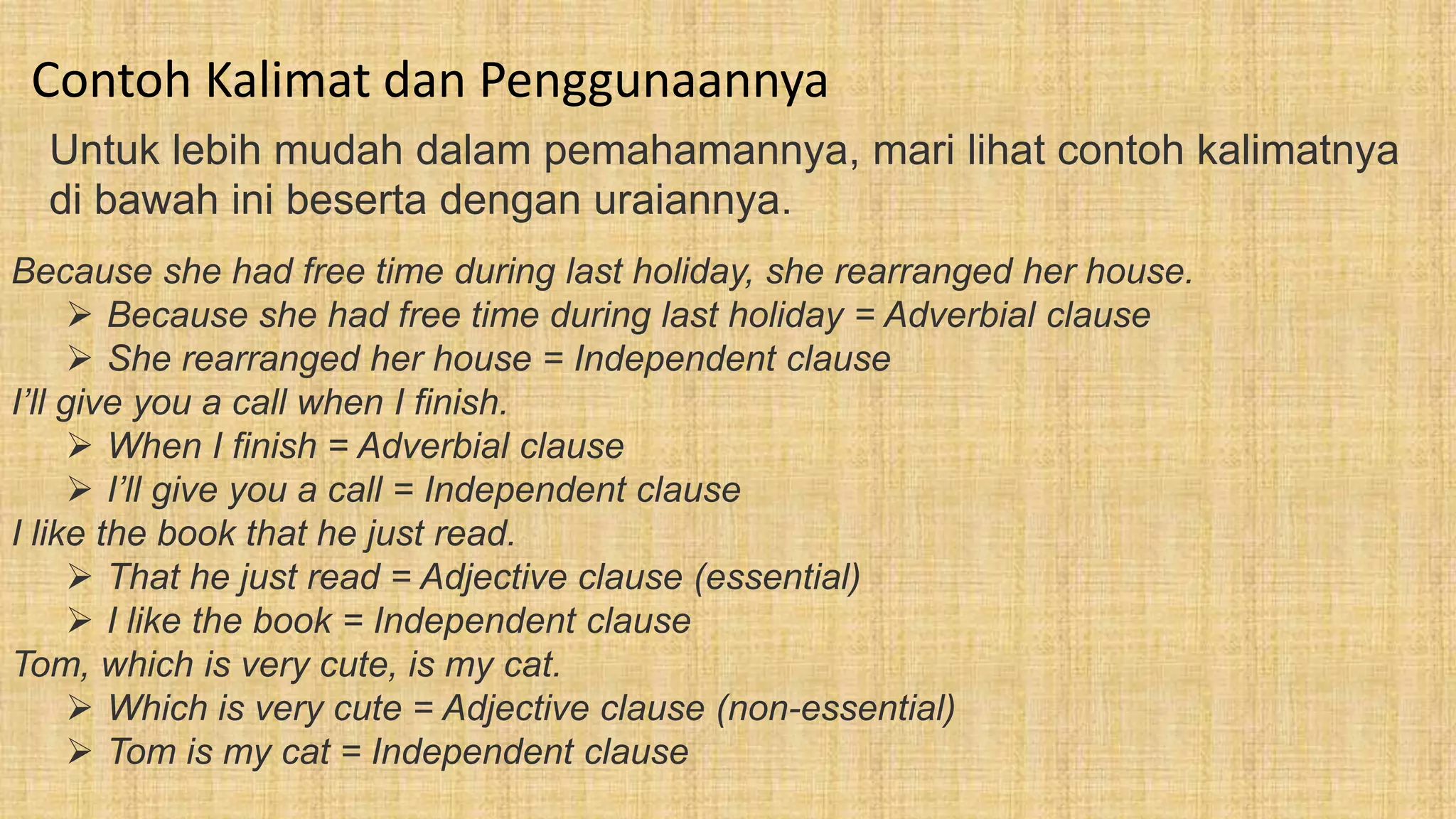 Contoh Kalimat dan Penggunaannya

Untuk lebih mudah dalam pemahamannya, mari lihat contoh kalimatnya di bawah ini beserta dengan uraiannya.

Because she had free time during last holiday, she rearranged her house.
➢ Because she had free time during last holiday = Adverbial clause
➢ She rearranged her house = Independent clause
I'll give you a call when I finish.
➢ When I finish = Adverbial clause
➢ I'll give you a call = Independent clause
I like the book that he just read.
➢ That he just read = Adjective clause (essential)
➢ I like the book = Independent clause
Tom, which is very cute, is my cat.
➢ Which is very cute = Adjective clause (non-essential)
➢ Tom is my cat = Independent clause